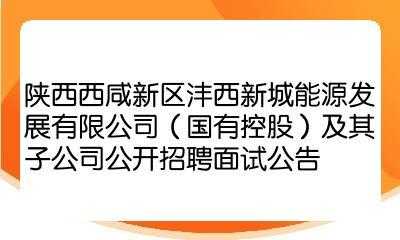 陕西西咸新区沣西新城能源发展有限公司（国有控股）及其子公司公开招聘面试公告